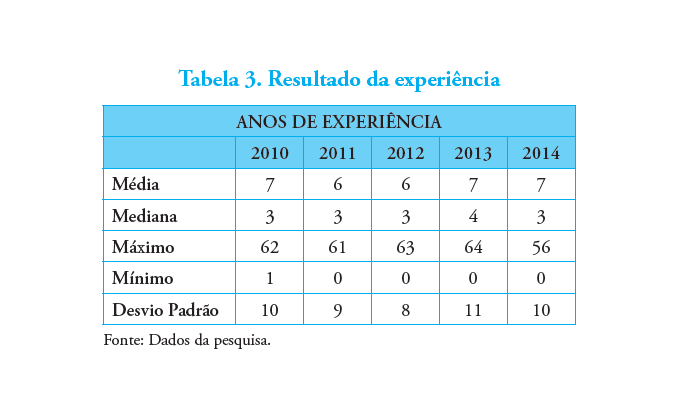 Tabela 3. Resultado da experiência

| ANOS DE EXPERIÊNCIA | | | | | |
|---|---|---|---|---|---|
| | 2010 | 2011 | 2012 | 2013 | 2014 |
| Média | 7 | 6 | 6 | 7 | 7 |
| Mediana | 3 | 3 | 3 | 4 | 3 |
| Máximo | 62 | 61 | 63 | 64 | 56 |
| Mínimo | 1 | 0 | 0 | 0 | 0 |
| Desvio Padrão | 10 | 9 | 8 | 11 | 10 |

Fonte: Dados da pesquisa.